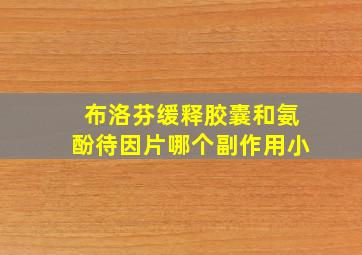 布洛芬缓释胶囊和氨酚待因片哪个副作用小